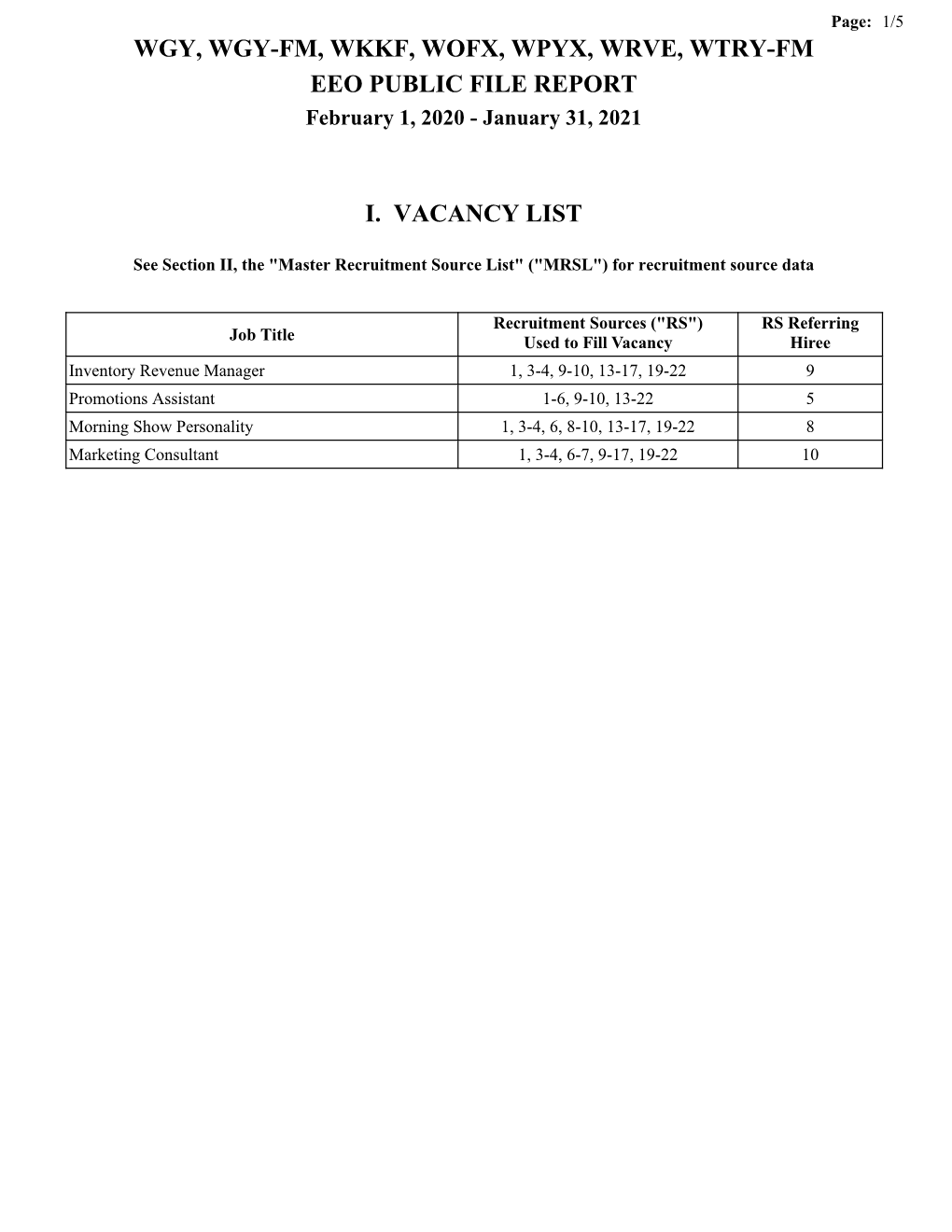 Page: 1/5

WGY, WGY-FM, WKKF, WOFX, WPYX, WRVE, WTRY-FM
EEO PUBLIC FILE REPORT
February 1, 2020 - January 31, 2021

I. VACANCY LIST

See Section II, the "Master Recruitment Source List" ("MRSL") for recruitment source data

| Job Title | Recruitment Sources ("RS") Used to Fill Vacancy | RS Referring Hiree |
|---|---|---|
| Inventory Revenue Manager | 1, 3-4, 9-10, 13-17, 19-22 | 9 |
| Promotions Assistant | 1-6, 9-10, 13-22 | 5 |
| Morning Show Personality | 1, 3-4, 6, 8-10, 13-17, 19-22 | 8 |
| Marketing Consultant | 1, 3-4, 6-7, 9-17, 19-22 | 10 |